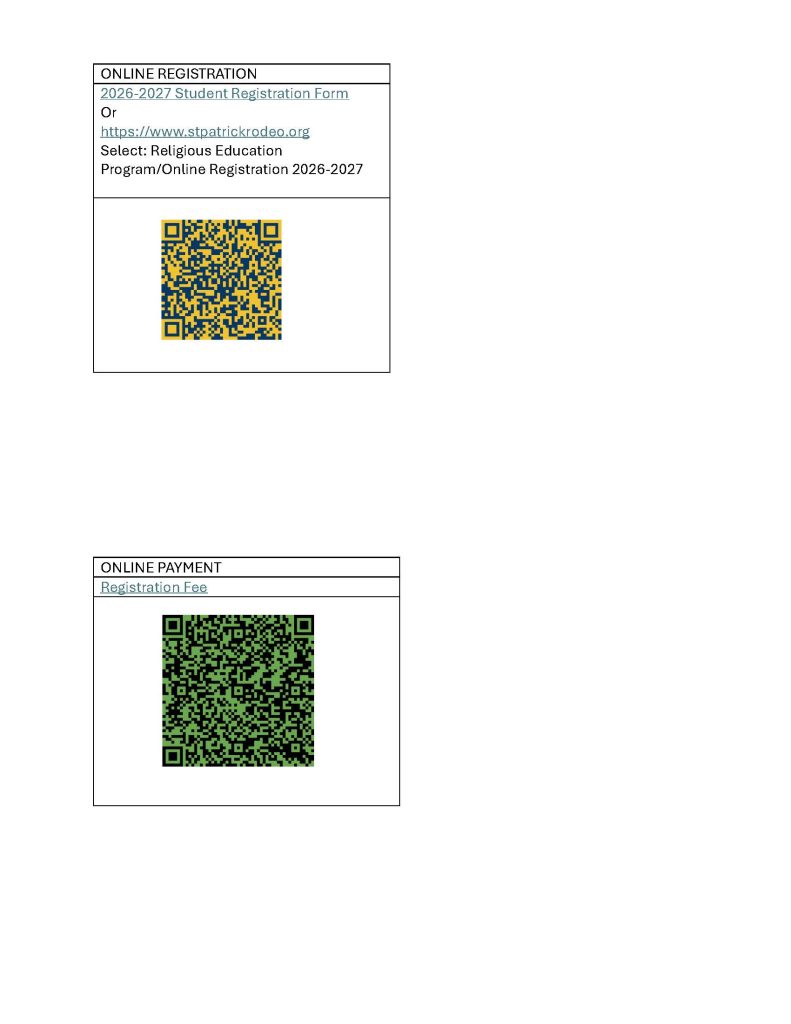 ONLINE REGISTRATION

2026-2027 Student Registration Form
Or
https://www.stpatrickrodeo.org
Select: Religious Education Program/Online Registration 2026-2027

ONLINE PAYMENT

Registration Fee